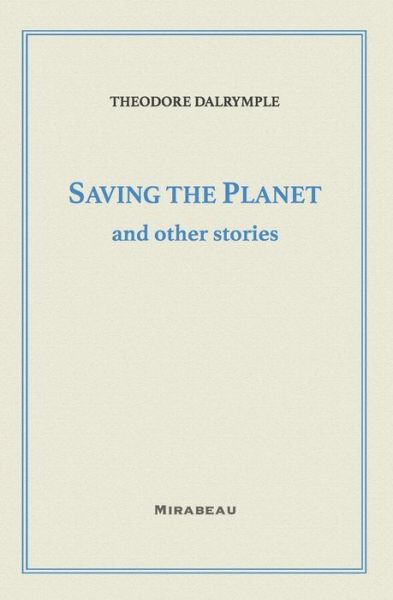 THEODORE DALRYMPLE

SAVING THE PLANET
and other stories

MIRABEAU